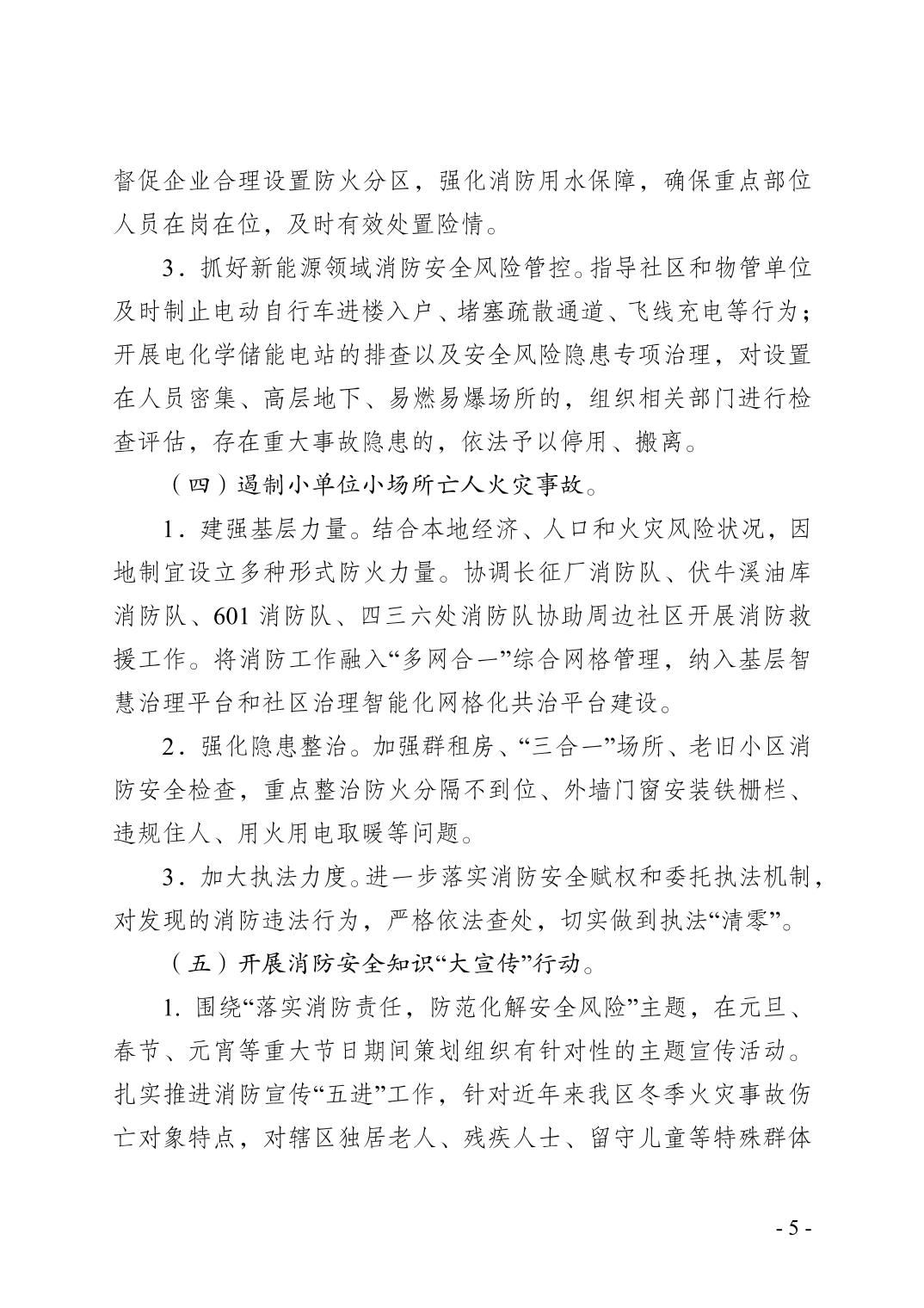 督促企业合理设置防火分区，强化消防用水保障，确保重点部位人员在岗在位，及时有效处置险情。

3．抓好新能源领域消防安全风险管控。指导社区和物管单位及时制止电动自行车进楼入户、堵塞疏散通道、飞线充电等行为；开展电化学储能电站的排查以及安全风险隐患专项治理，对设置在人员密集、高层地下、易燃易爆场所的，组织相关部门进行检查评估，存在重大事故隐患的，依法予以停用、搬离。

（四）遏制小单位小场所亡人火灾事故。

1．建强基层力量。结合本地经济、人口和火灾风险状况，因地制宜设立多种形式防火力量。协调长征厂消防队、伏牛溪油库消防队、601 消防队、四三六处消防队协助周边社区开展消防救援工作。将消防工作融入“多网合一”综合网格管理，纳入基层智慧治理平台和社区治理智能化网格化共治平台建设。

2．强化隐患整治。加强群租房、“三合一”场所、老旧小区消防安全检查，重点整治防火分隔不到位、外墙门窗安装铁栅栏、违规住人、用火用电取暖等问题。

3．加大执法力度。进一步落实消防安全赋权和委托执法机制，对发现的消防违法行为，严格依法查处，切实做到执法“清零”。

（五）开展消防安全知识“大宣传”行动。

1. 围绕“落实消防责任，防范化解安全风险”主题，在元旦、春节、元宵等重大节日期间策划组织有针对性的主题宣传活动。扎实推进消防宣传“五进”工作，针对近年来我区冬季火灾事故伤亡对象特点，对辖区独居老人、残疾人士、留守儿童等特殊群体

- 5 -